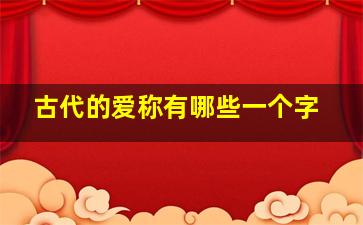 古代的爱称有哪些一个字